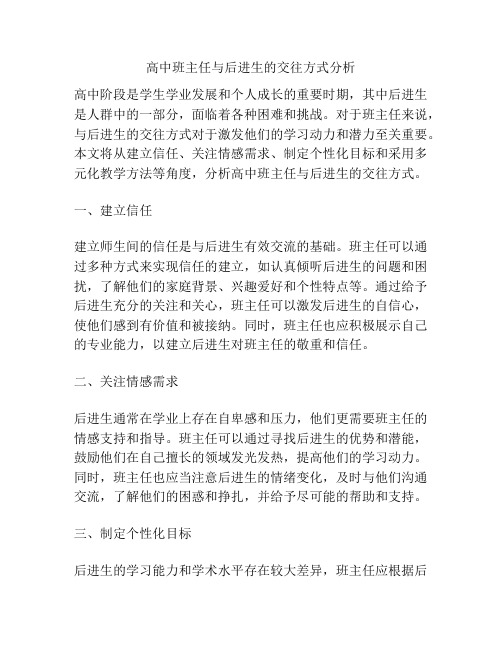 高中班主任与后进生的交往方式分析

高中阶段是学生学业发展和个人成长的重要时期，其中后进生是人群中的一部分，面临着各种困难和挑战。对于班主任来说，与后进生的交往方式对于激发他们的学习动力和潜力至关重要。本文将从建立信任、关注情感需求、制定个性化目标和采用多元化教学方法等角度，分析高中班主任与后进生的交往方式。

一、建立信任

建立师生间的信任是与后进生有效交流的基础。班主任可以通过多种方式来实现信任的建立，如认真倾听后进生的问题和困扰，了解他们的家庭背景、兴趣爱好和个性特点等。通过给予后进生充分的关注和关心，班主任可以激发后进生的自信心，使他们感到有价值和被接纳。同时，班主任也应积极展示自己的专业能力，以建立后进生对班主任的敬重和信任。

二、关注情感需求

后进生通常在学业上存在自卑感和压力，他们更需要班主任的情感支持和指导。班主任可以通过寻找后进生的优势和潜能，鼓励他们在自己擅长的领域发光发热，提高他们的学习动力。同时，班主任也应当注意后进生的情绪变化，及时与他们沟通交流，了解他们的困惑和挣扎，并给予尽可能的帮助和支持。

三、制定个性化目标

后进生的学习能力和学术水平存在较大差异，班主任应根据后